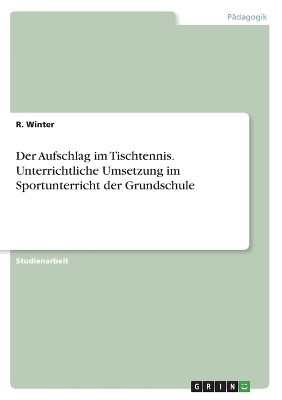 Pädagogik

R. Winter

Der Aufschlag im Tischtennis. Unterrichtliche Umsetzung im Sportunterricht der Grundschule

Studienarbeit

GRIN